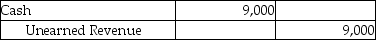 | Cash | 9,000 | |
|---|---|---|
| Unearned Revenue | | 9,000 |